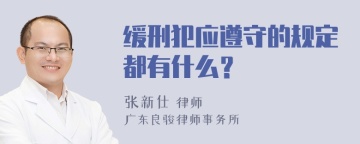 缓刑犯应遵守的规定都有什么？

张新仕 律师
广东良骏律师事务所